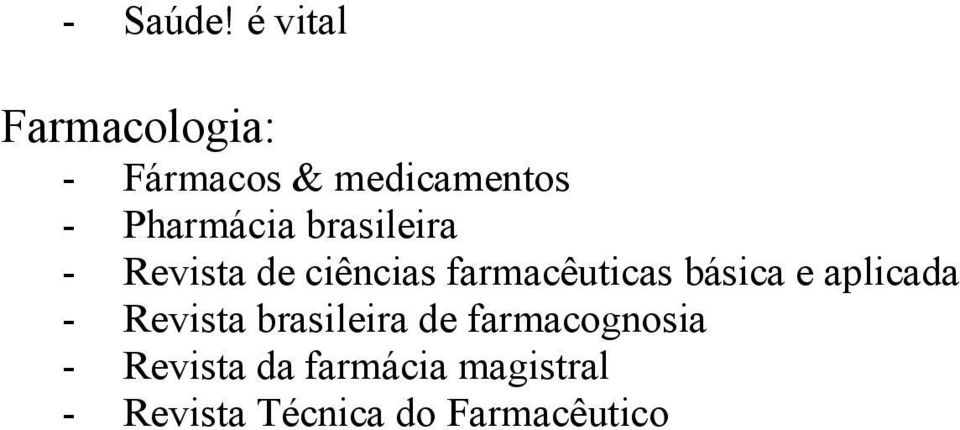 - Saúde! é vital

Farmacologia:
- Fármacos & medicamentos
- Pharmácia brasileira
- Revista de ciências farmacêuticas básica e aplicada
- Revista brasileira de farmacognosia
- Revista da farmácia magistral
- Revista Técnica do Farmacêutico